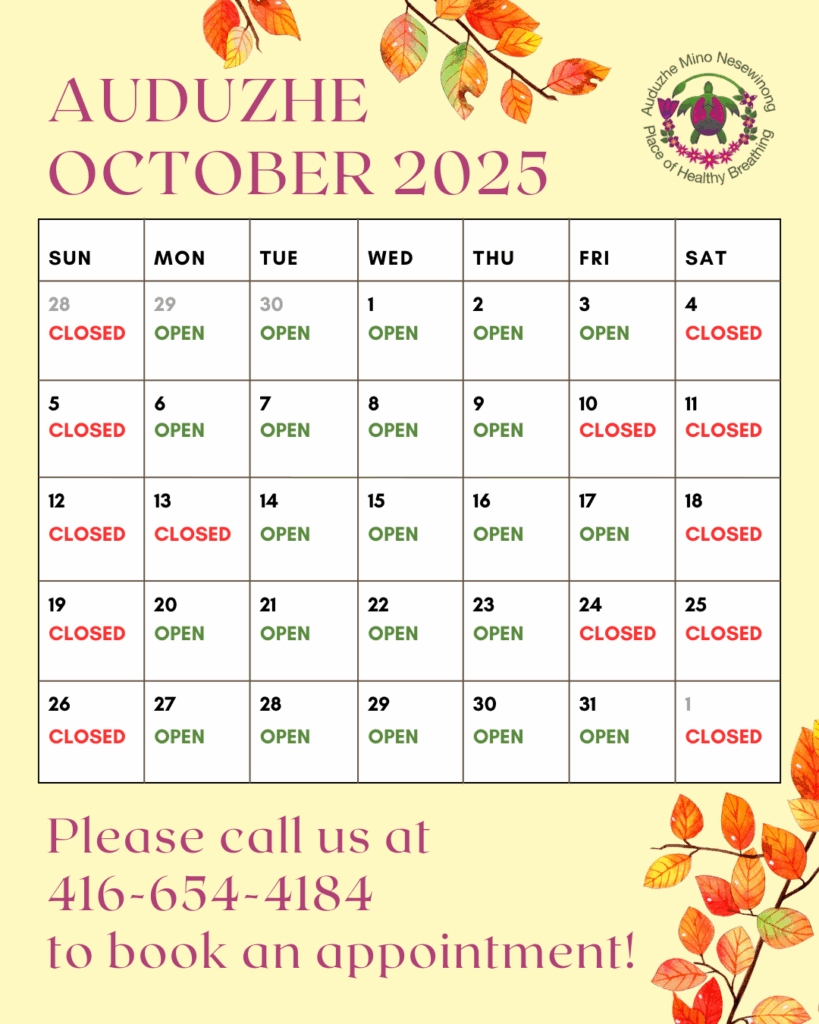 AUDUZHE
OCTOBER 2025

Auduzhe Mino Nesewinong
Place of Healthy Breathing

| SUN | MON | TUE | WED | THU | FRI | SAT |
|---|---|---|---|---|---|---|
| 28 CLOSED | 29 OPEN | 30 OPEN | 1 OPEN | 2 OPEN | 3 OPEN | 4 CLOSED |
| 5 CLOSED | 6 OPEN | 7 OPEN | 8 OPEN | 9 OPEN | 10 CLOSED | 11 CLOSED |
| 12 CLOSED | 13 CLOSED | 14 OPEN | 15 OPEN | 16 OPEN | 17 OPEN | 18 CLOSED |
| 19 CLOSED | 20 OPEN | 21 OPEN | 22 OPEN | 23 OPEN | 24 CLOSED | 25 CLOSED |
| 26 CLOSED | 27 OPEN | 28 OPEN | 29 OPEN | 30 OPEN | 31 OPEN | 1 CLOSED |

Please call us at
416-654-4184
to book an appointment!